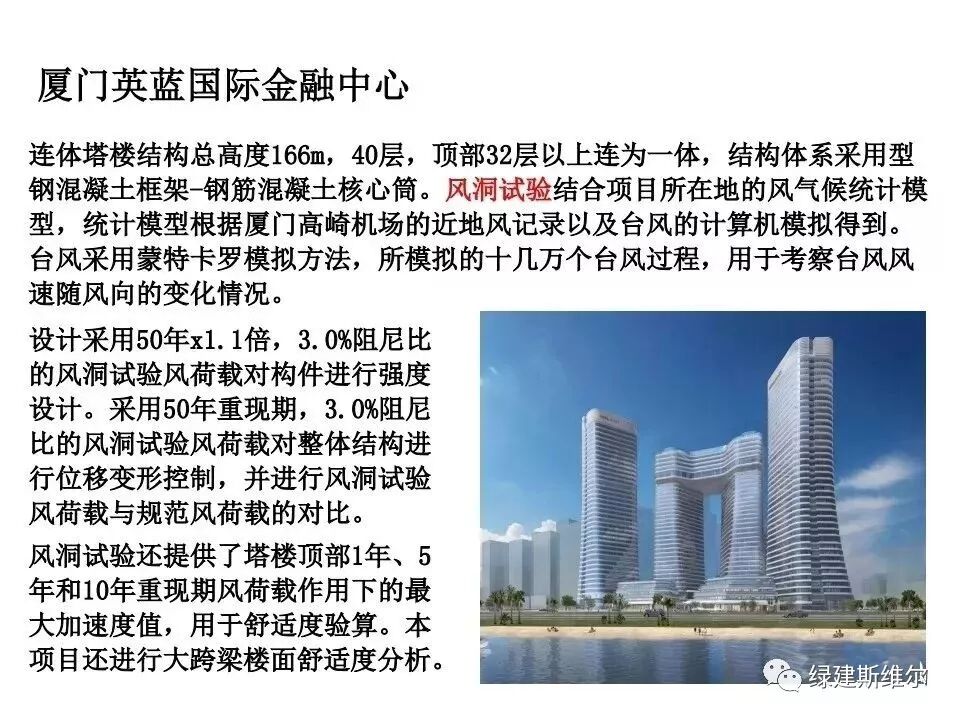 厦门英蓝国际金融中心

连体塔楼结构总高度166m，40层，顶部32层以上连为一体，结构体系采用型钢混凝土框架-钢筋混凝土核心筒。风洞试验结合项目所在地的风气候统计模型，统计模型根据厦门高崎机场的近地风记录以及台风的计算机模拟得到。台风采用蒙特卡罗模拟方法，所模拟的十几万个台风过程，用于考察台风风速随风向的变化情况。

设计采用50年x1.1倍，3.0%阻尼比的风洞试验风荷载对构件进行强度设计。采用50年重现期，3.0%阻尼比的风洞试验风荷载对整体结构进行位移变形控制，并进行风洞试验风荷载与规范风荷载的对比。

风洞试验还提供了塔楼顶部1年、5年和10年重现期风荷载作用下的最大加速度值，用于舒适度验算。本项目还进行大跨梁楼面舒适度分析。

绿建斯维尔